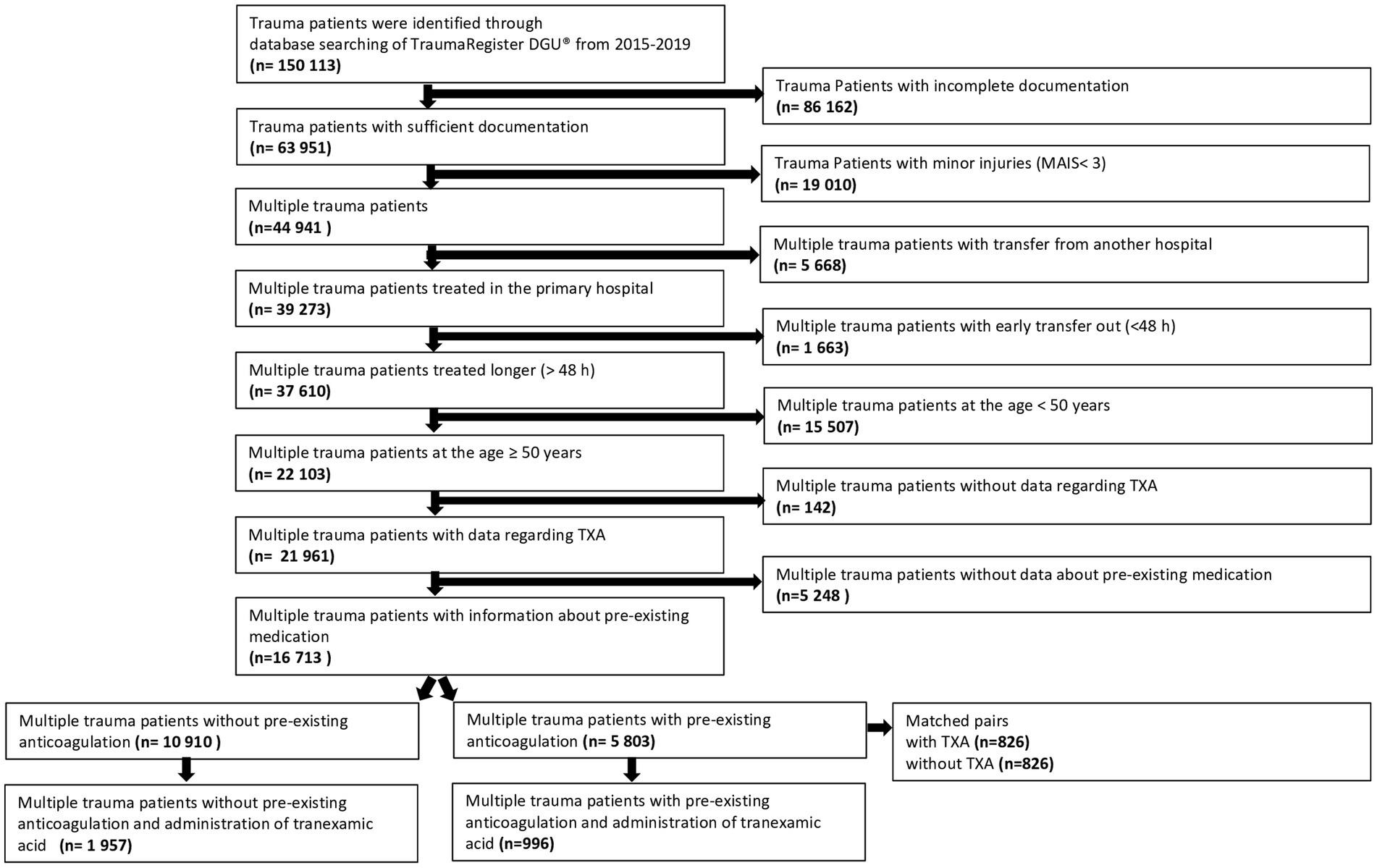 Trauma patients were identified through database searching of TraumaRegister DGU® from 2015-2019
(n= 150 113)

Trauma Patients with incomplete documentation
(n= 86 162)

Trauma patients with sufficient documentation
(n= 63 951)

Trauma Patients with minor injuries (MAIS< 3)
(n= 19 010)

Multiple trauma patients
(n=44 941 )

Multiple trauma patients with transfer from another hospital
(n= 5 668)

Multiple trauma patients treated in the primary hospital
(n= 39 273)

Multiple trauma patients with early transfer out (<48 h)
(n= 1 663)

Multiple trauma patients treated longer (> 48 h)
(n= 37 610)

Multiple trauma patients at the age < 50 years
(n= 15 507)

Multiple trauma patients at the age ≥ 50 years
(n= 22 103)

Multiple trauma patients without data regarding TXA
(n= 142)

Multiple trauma patients with data regarding TXA
(n= 21 961)

Multiple trauma patients without data about pre-existing medication
(n=5 248 )

Multiple trauma patients with information about pre-existing medication
(n=16 713 )

Multiple trauma patients without pre-existing anticoagulation (n= 10 910 )

Multiple trauma patients with pre-existing anticoagulation (n= 5 803)

Matched pairs
with TXA (n=826)
without TXA (n=826)

Multiple trauma patients without pre-existing anticoagulation and administration of tranexamic acid (n= 1 957)

Multiple trauma patients with pre-existing anticoagulation and administration of tranexamic acid (n=996)